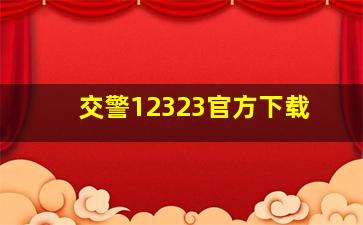 交警12323官方下载